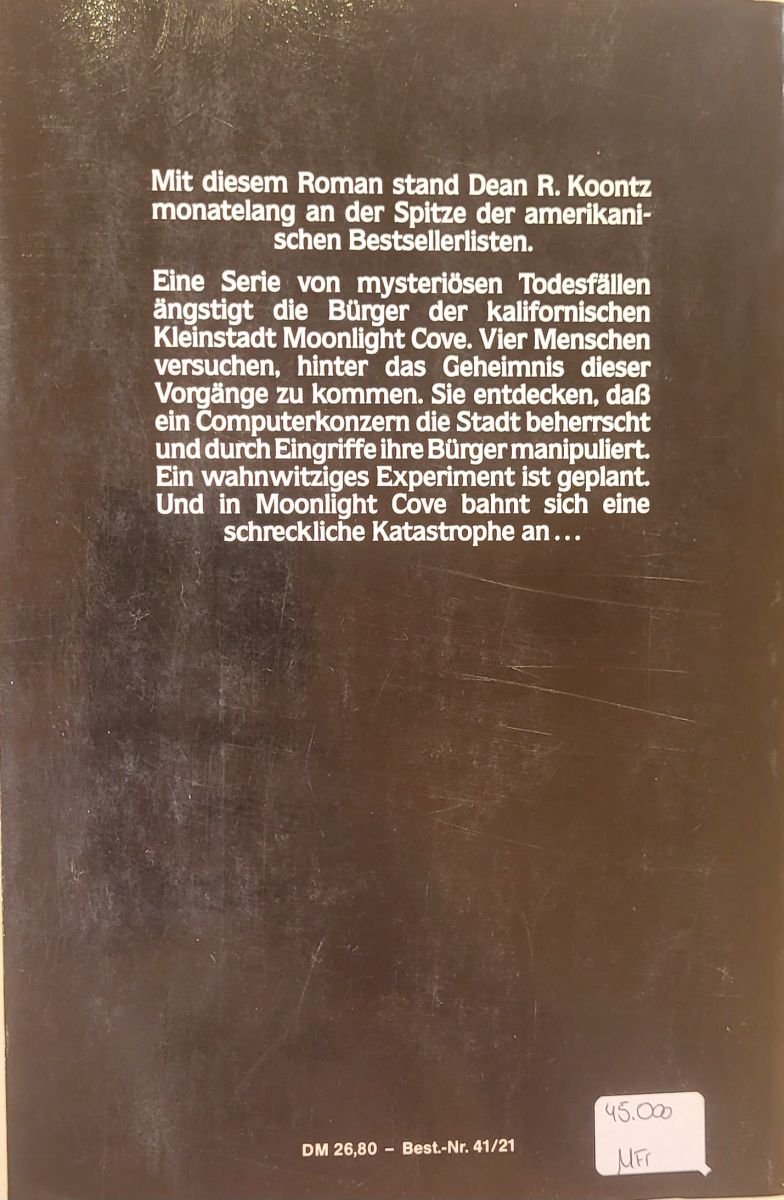 Mit diesem Roman stand Dean R. Koontz monatelang an der Spitze der amerikanischen Bestsellerlisten.

Eine Serie von mysteriösen Todesfällen ängstigt die Bürger der kalifornischen Kleinstadt Moonlight Cove. Vier Menschen versuchen, hinter das Geheimnis dieser Vorgänge zu kommen. Sie entdecken, daß ein Computerkonzern die Stadt beherrscht und durch Eingriffe ihre Bürger manipuliert. Ein wahnwitziges Experiment ist geplant. Und in Moonlight Cove bahnt sich eine schreckliche Katastrophe an...

DM 26,80 - Best.-Nr. 41/21

45.000
MFr